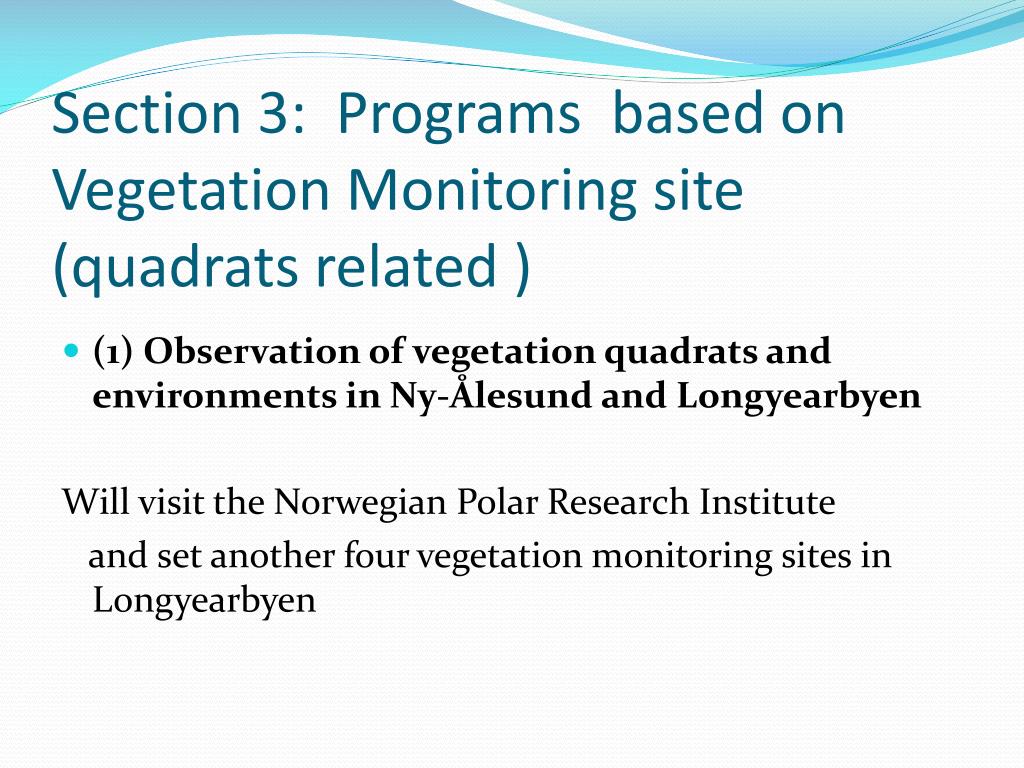 Section 3: Programs based on Vegetation Monitoring site (quadrats related )

(1) Observation of vegetation quadrats and environments in Ny-Ålesund and Longyearbyen

Will visit the Norwegian Polar Research Institute and set another four vegetation monitoring sites in Longyearbyen